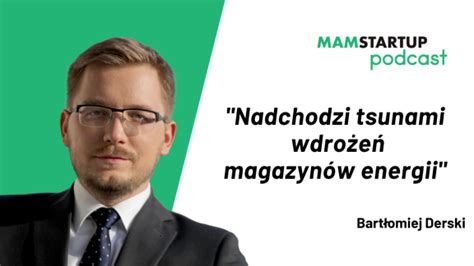 MAMSTARTUP
podcast

"Nadchodzi tsunami wdrożeń magazynów energii"

Bartłomiej Derski